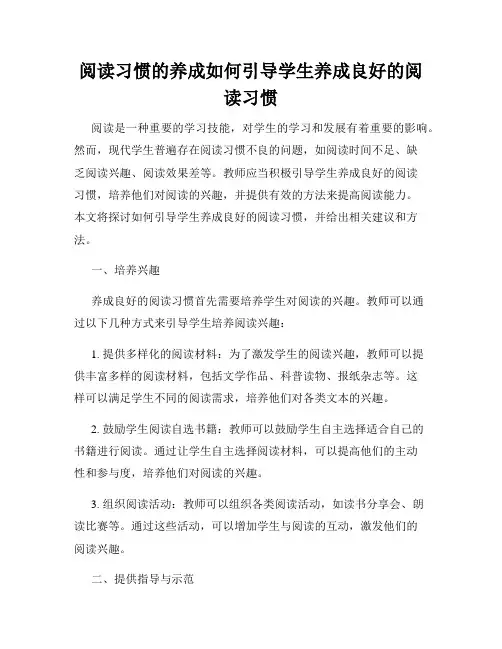 阅读习惯的养成如何引导学生养成良好的阅读习惯

阅读是一种重要的学习技能，对学生的学习和发展有着重要的影响。然而，现代学生普遍存在阅读习惯不良的问题，如阅读时间不足、缺乏阅读兴趣、阅读效果差等。教师应当积极引导学生养成良好的阅读习惯，培养他们对阅读的兴趣，并提供有效的方法来提高阅读能力。本文将探讨如何引导学生养成良好的阅读习惯，并给出相关建议和方法。

一、培养兴趣

养成良好的阅读习惯首先需要培养学生对阅读的兴趣。教师可以通过以下几种方式来引导学生培养阅读兴趣：

1. 提供多样化的阅读材料：为了激发学生的阅读兴趣，教师可以提供丰富多样的阅读材料，包括文学作品、科普读物、报纸杂志等。这样可以满足学生不同的阅读需求，培养他们对各类文本的兴趣。

2. 鼓励学生阅读自选书籍：教师可以鼓励学生自主选择适合自己的书籍进行阅读。通过让学生自主选择阅读材料，可以提高他们的主动性和参与度，培养他们对阅读的兴趣。

3. 组织阅读活动：教师可以组织各类阅读活动，如读书分享会、朗读比赛等。通过这些活动，可以增加学生与阅读的互动，激发他们的阅读兴趣。

二、提供指导与示范